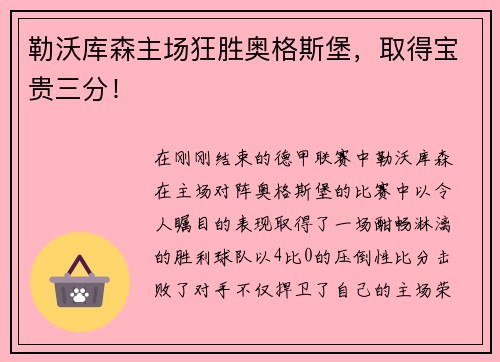 勒沃库森主场狂胜奥格斯堡，取得宝贵三分！

在刚刚结束的德甲联赛中勒沃库森在主场对阵奥格斯堡的比赛中以令人瞩目的表现取得了一场酣畅淋漓的胜利球队以4比0的压倒性比分击败了对手不仅捍卫了自己的主场荣